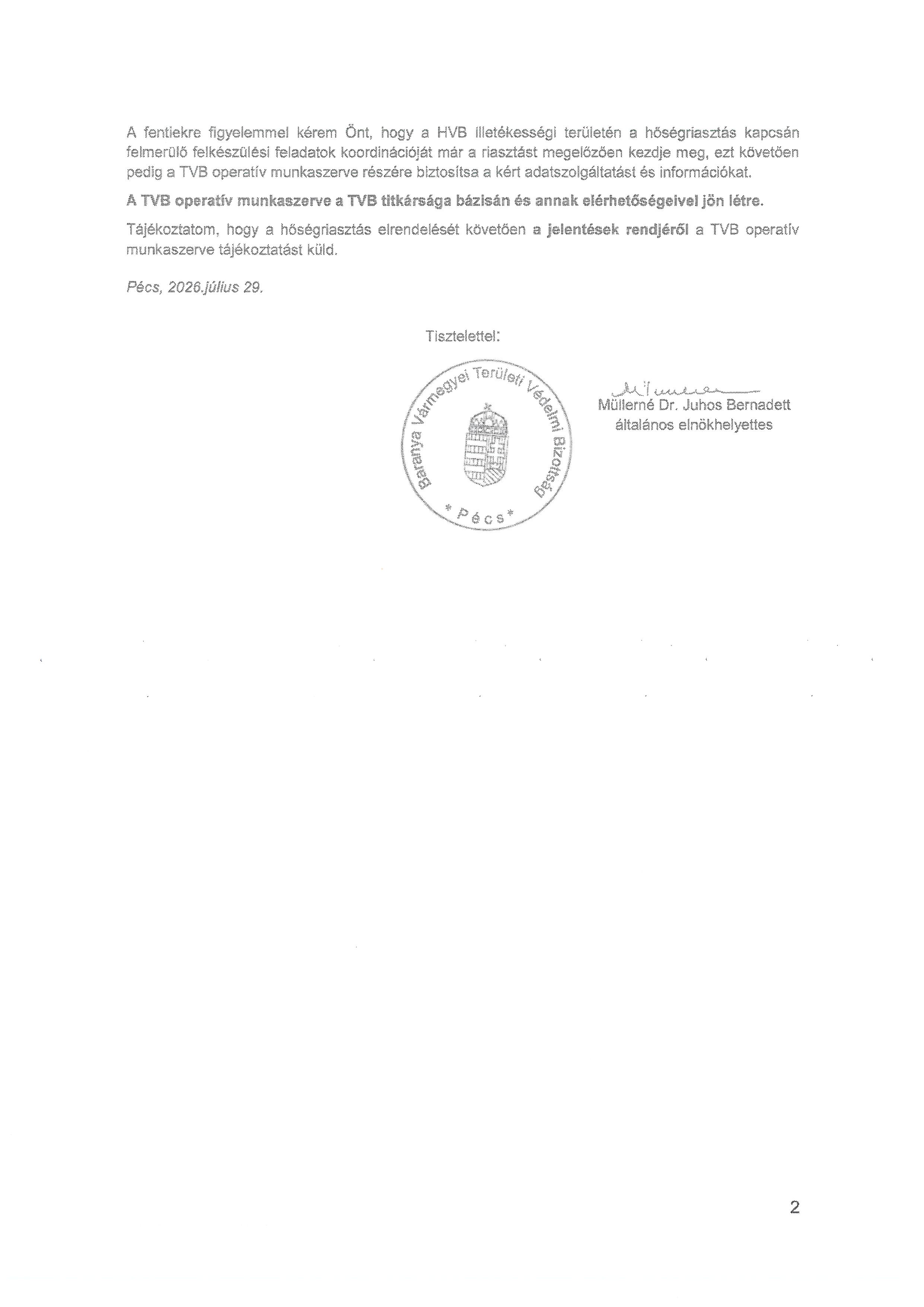 A fentiekre figyelemmel kérem Önt, hogy a HVB illetékességi területén a hőségriasztás kapcsán felmerülő felkészülési feladatok koordinációját már a riasztást megelőzően kezdje meg, ezt követően pedig a TVB operatív munkaszerve részére biztosítsa a kért adatszolgáltatást és információkat.

A TVB operatív munkaszerve a TVB titkársága bázisán és annak elérhetőségeivel jön létre.

Tájékoztatom, hogy a hőségriasztás elrendelését követően a jelentések rendjéről a TVB operatív munkaszerve tájékoztatást küld.

Pécs, 2026.július 29.

Tisztelettel:

Baranya Vármegyei Területi Védelmi Bizottság
* Pécs *

Müllerné Dr. Juhos Bernadett
általános elnökhelyettes

2